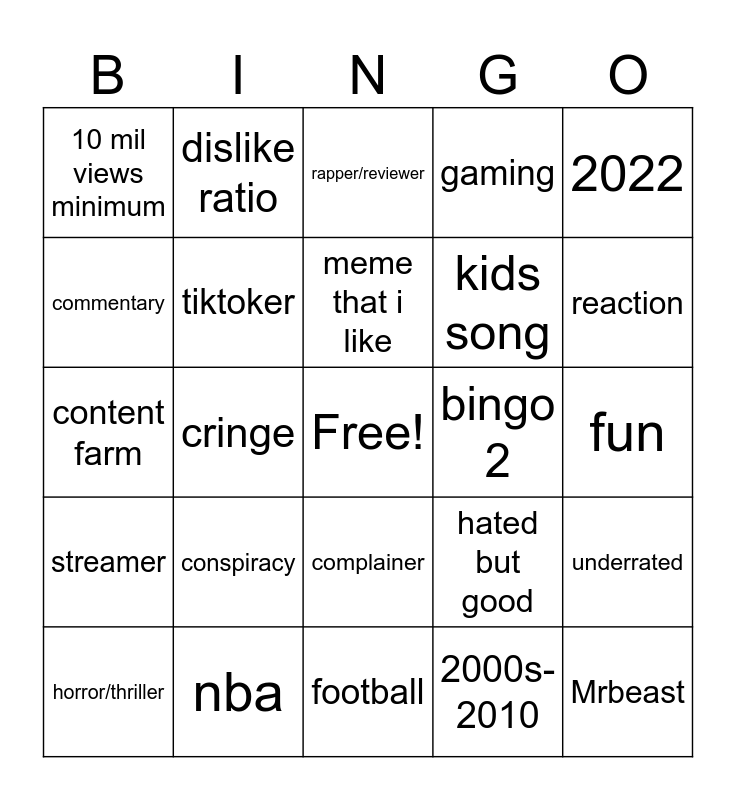 | B | I | N | G | O |
|---|---|---|---|---|
| 10 mil views minimum | dislike ratio | rapper/reviewer | gaming | 2022 |
| commentary | tiktoker | meme that i like | kids song | reaction |
| content farm | cringe | Free! | bingo 2 | fun |
| streamer | conspiracy | complainer | hated but good | underrated |
| horror/thriller | nba | football | 2000s-2010 | Mrbeast |